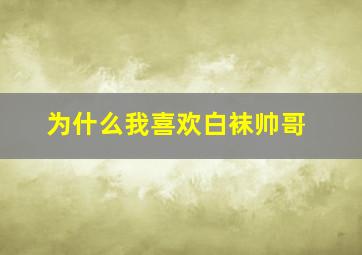 为什么我喜欢白袜帅哥